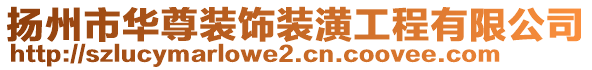 扬州市华尊装饰装潢工程有限公司
http://szlucymarlowe2.cn.coovee.com